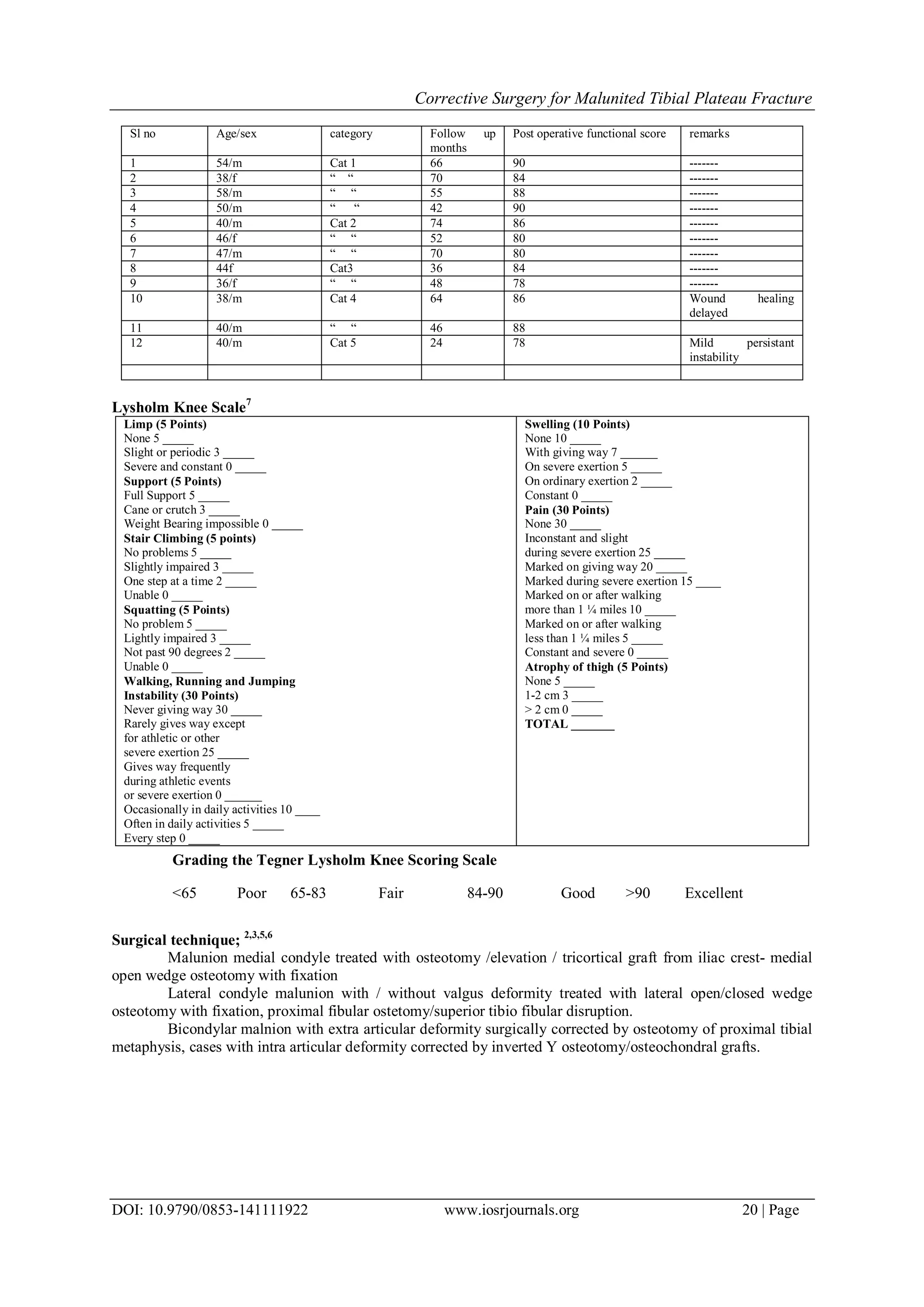 Corrective Surgery for Malunited Tibial Plateau Fracture

| Sl no | Age/sex | category | Follow up months | Post operative functional score | remarks |
|---|---|---|---|---|---|
| 1 | 54/m | Cat 1 | 66 | 90 | ------- |
| 2 | 38/f | " " | 70 | 84 | ------- |
| 3 | 58/m | " " | 55 | 88 | ------- |
| 4 | 50/m | " " | 42 | 90 | ------- |
| 5 | 40/m | Cat 2 | 74 | 86 | ------- |
| 6 | 46/f | " " | 52 | 80 | ------- |
| 7 | 47/m | " " | 70 | 80 | ------- |
| 8 | 44f | Cat3 | 36 | 84 | ------- |
| 9 | 36/f | " " | 48 | 78 | ------- |
| 10 | 38/m | Cat 4 | 64 | 86 | Wound healing delayed |
| 11 | 40/m | " " | 46 | 88 | |
| 12 | 40/m | Cat 5 | 24 | 78 | Mild persistant instability |
| | | | | | |

Lysholm Knee Scale$^{7}$

Limp (5 Points)
None 5 ____
Slight or periodic 3 ____
Severe and constant 0 ____
Support (5 Points)
Full Support 5 ____
Cane or crutch 3 ____
Weight Bearing impossible 0 ____
Stair Climbing (5 points)
No problems 5 ____
Slightly impaired 3 ____
One step at a time 2 ____
Unable 0 ____
Squatting (5 Points)
No problem 5 ____
Lightly impaired 3 ____
Not past 90 degrees 2 ____
Unable 0 ____
Walking, Running and Jumping
Instability (30 Points)
Never giving way 30 ____
Rarely gives way except
for athletic or other
severe exertion 25 ____
Gives way frequently
during athletic events
or severe exertion 0 ____
Occasionally in daily activities 10 ____
Often in daily activities 5 ____
Every step 0 ____

Swelling (10 Points)
None 10 ____
With giving way 7 ____
On severe exertion 5 ____
On ordinary exertion 2 ____
Constant 0 ____
Pain (30 Points)
None 30 ____
Inconstant and slight
during severe exertion 25 ____
Marked on giving way 20 ____
Marked during severe exertion 15 ____
Marked on or after walking
more than 1 ¼ miles 10 ____
Marked on or after walking
less than 1 ¼ miles 5 ____
Constant and severe 0 ____
Atrophy of thigh (5 Points)
None 5 ____
1-2 cm 3 ____
> 2 cm 0 ____
TOTAL ____

Grading the Tegner Lysholm Knee Scoring Scale

<65 Poor 65-83 Fair 84-90 Good >90 Excellent

Surgical technique; $^{2,3,5,6}$

Malunion medial condyle treated with osteotomy /elevation / tricortical graft from iliac crest- medial open wedge osteotomy with fixation

Lateral condyle malunion with / without valgus deformity treated with lateral open/closed wedge osteotomy with fixation, proximal fibular ostetomy/superior tibio fibular disruption.

Bicondylar malnion with extra articular deformity surgically corrected by osteotomy of proximal tibial metaphysis, cases with intra articular deformity corrected by inverted Y osteotomy/osteochondral grafts.

DOI: 10.9790/0853-141111922 www.iosrjournals.org 20 | Page